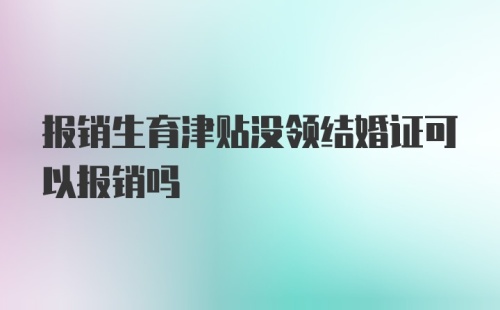 报销生育津贴没领结婚证可以报销吗